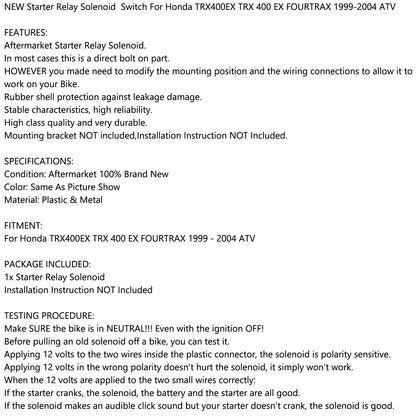 NEW Starter Relay Solenoid Switch For Honda TRX400EX TRX 400 EX FOURTRAX 1999-2004 ATV

FEATURES:
Aftermarket Starter Relay Solenoid.
In most cases this is a direct bolt on part.
HOWEVER you made need to modify the mounting position and the wiring connections to allow it to work on your Bike.
Rubber shell protection against leakage damage.
Stable characteristics, high reliability.
High class quality and very durable.
Mounting bracket NOT included,Installation Instruction NOT Included.

SPECIFICATIONS:
Condition: Aftermarket 100% Brand New
Color: Same As Picture Show
Material: Plastic & Metal

FITMENT:
For Honda TRX400EX TRX 400 EX FOURTRAX 1999 - 2004 ATV

PACKAGE INCLUDED:
1x Starter Relay Solenoid
Installation Instruction NOT Included

TESTING PROCEDURE:
Make SURE the bike is in NEUTRAL!!! Even with the ignition OFF!
Before pulling an old solenoid off a bike, you can test it.
Applying 12 volts to the two wires inside the plastic connector, the solenoid is polarity sensitive.
Applying 12 volts in the wrong polarity doesn't hurt the solenoid, it simply won't work.
When the 12 volts are applied to the two small wires correctly:
If the starter cranks, the solenoid, the battery and the starter are all good.
If the solenoid makes an audible click sound but your starter doesn't crank, the solenoid is good.